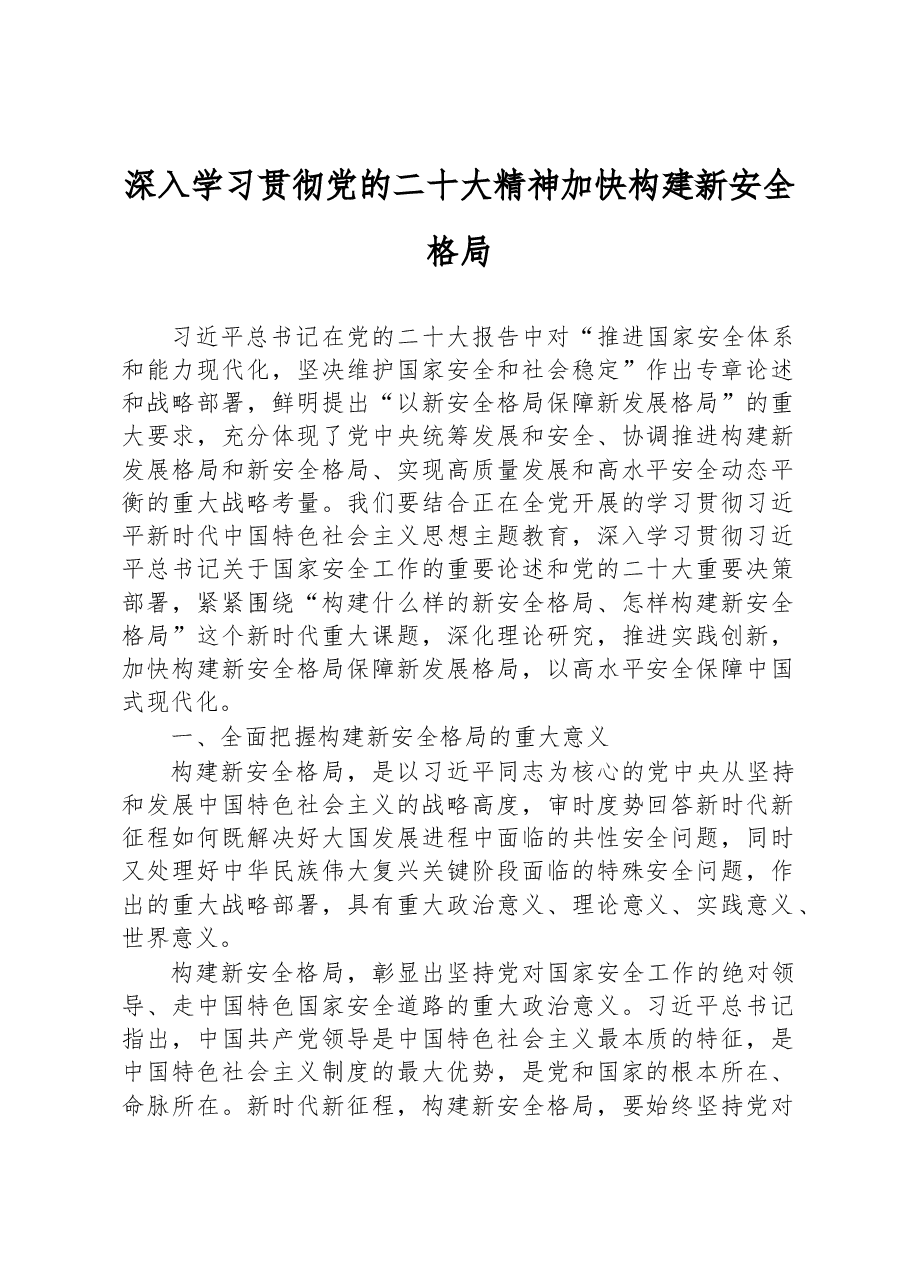 深入学习贯彻党的二十大精神加快构建新安全格局

习近平总书记在党的二十大报告中对“推进国家安全体系和能力现代化，坚决维护国家安全和社会稳定”作出专章论述和战略部署，鲜明提出“以新安全格局保障新发展格局”的重大要求，充分体现了党中央统筹发展和安全、协调推进构建新发展格局和新安全格局、实现高质量发展和高水平安全动态平衡的重大战略考量。我们要结合正在全党开展的学习贯彻习近平新时代中国特色社会主义思想主题教育，深入学习贯彻习近平总书记关于国家安全工作的重要论述和党的二十大重要决策部署，紧紧围绕“构建什么样的新安全格局、怎样构建新安全格局”这个新时代重大课题，深化理论研究，推进实践创新，加快构建新安全格局保障新发展格局，以高水平安全保障中国式现代化。

一、全面把握构建新安全格局的重大意义

构建新安全格局，是以习近平同志为核心的党中央从坚持和发展中国特色社会主义的战略高度，审时度势回答新时代新征程如何既解决好大国发展进程中面临的共性安全问题，同时又处理好中华民族伟大复兴关键阶段面临的特殊安全问题，作出的重大战略部署，具有重大政治意义、理论意义、实践意义、世界意义。

构建新安全格局，彰显出坚持党对国家安全工作的绝对领导、走中国特色国家安全道路的重大政治意义。习近平总书记指出，中国共产党领导是中国特色社会主义最本质的特征，是中国特色社会主义制度的最大优势，是党和国家的根本所在、命脉所在。新时代新征程，构建新安全格局，要始终坚持党对